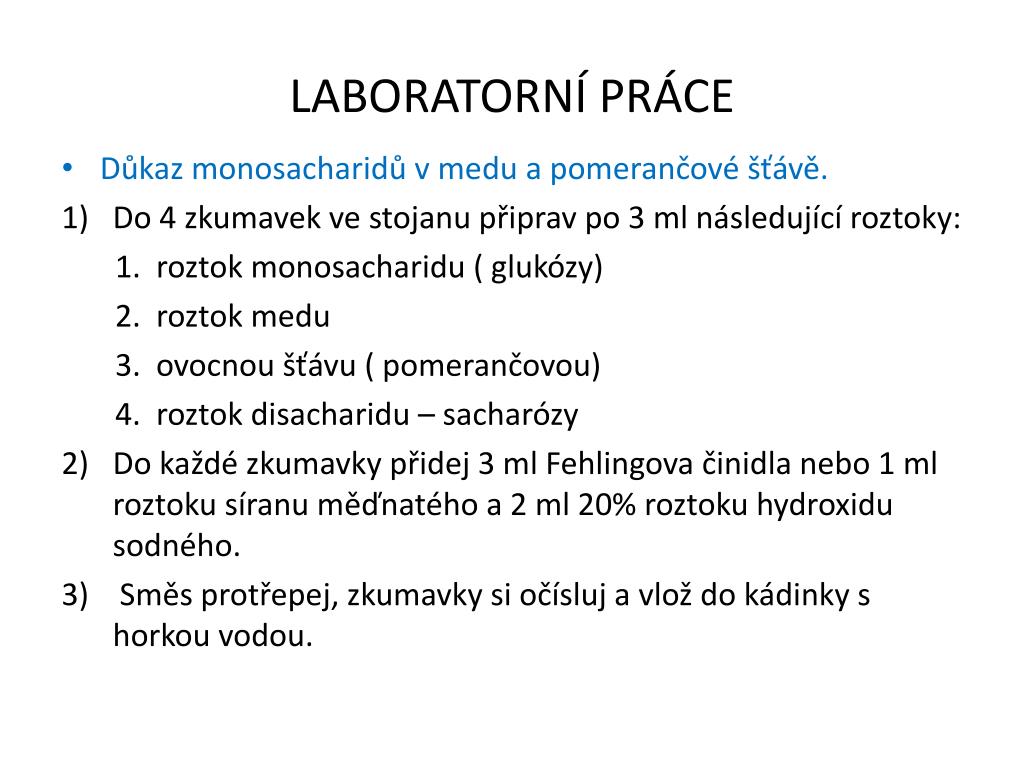 LABORATORNÍ PRÁCE

• Důkaz monosacharidů v medu a pomerančové šťávě.

1) Do 4 zkumavek ve stojanu připrav po 3 ml následující roztoky:
1. roztok monosacharidu ( glukózy)
2. roztok medu
3. ovocnou šťávu ( pomerančovou)
4. roztok disacharidu – sacharózy

2) Do každé zkumavky přidej 3 ml Fehlingova činidla nebo 1 ml roztoku síranu měďnatého a 2 ml 20% roztoku hydroxidu sodného.

3) Směs protřepej, zkumavky si očísluj a vlož do kádinky s horkou vodou.